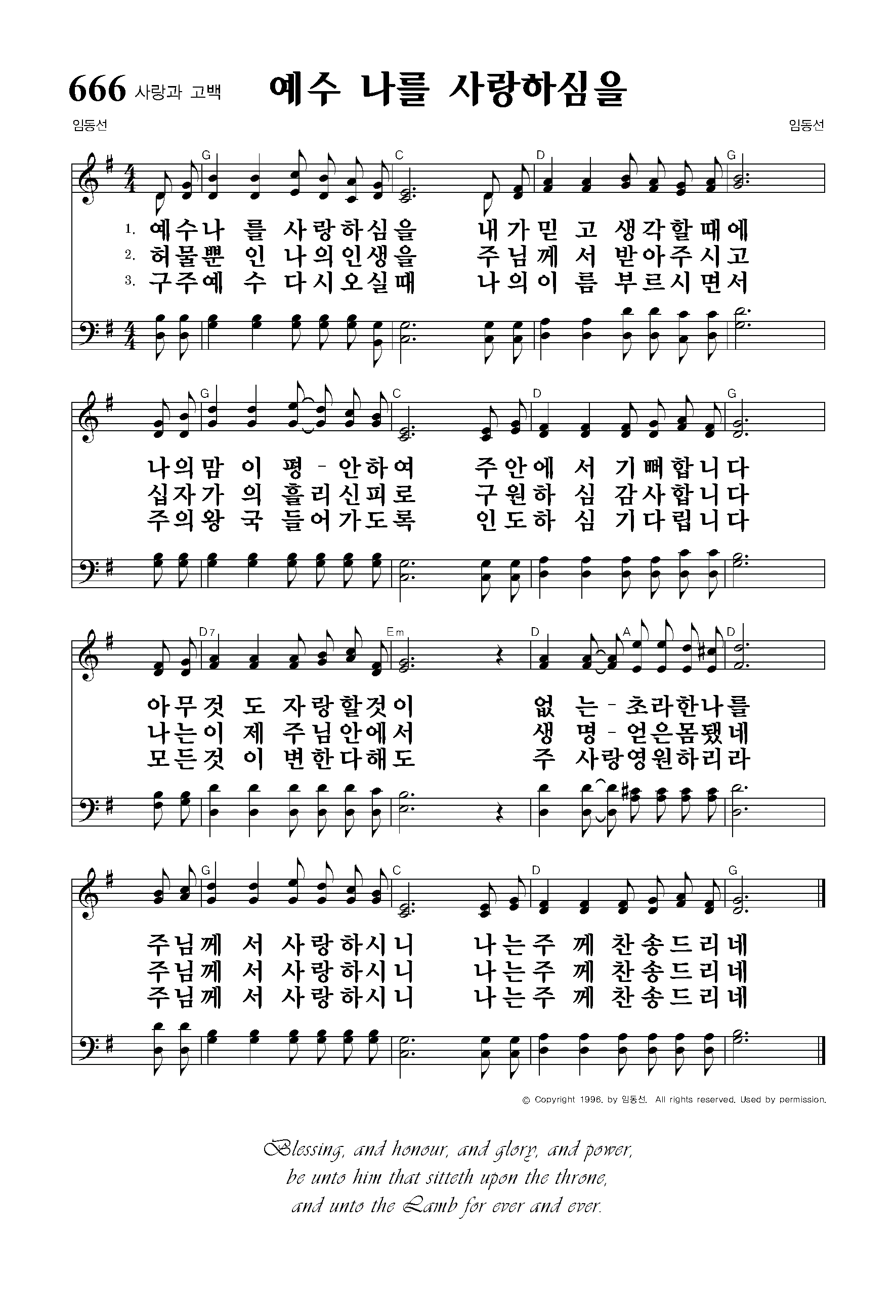 666 사랑과 고백 예수 나를 사랑하심을

임동선 임동선

G C D G

1. 예수나 를 사랑하심을 내가믿 고 생각할때에
2. 허물뿐 인 나의인생을 주님께 서 받아주시고
3. 구주예 수 다시오실때 나의이 름 부르시면서

G C D G

나의맘 이 평-안하여 주안에 서 기뻐합니다
십자가 의 흘리신피로 구원하 심 감사합니다
주의왕 국 들어가도록 인도하 심 기다립니다

D7 Em D A D

아무것 도 자랑할것이 없 는-초라한나를
나는이 제 주님안에서 생 명-얻은몸됐네
모든것 이 변한다해도 주 사랑영원하리라

G C D G

주님께 서 사랑하시니 나는주 께 찬송드리네
주님께 서 사랑하시니 나는주 께 찬송드리네
주님께 서 사랑하시니 나는주 께 찬송드리네

© Copyright 1996. by 임동선. All rights reserved. Used by permission.

Blessing, and honour, and glory, and power, be unto him that sitteth upon the throne, and unto the Lamb for ever and ever.